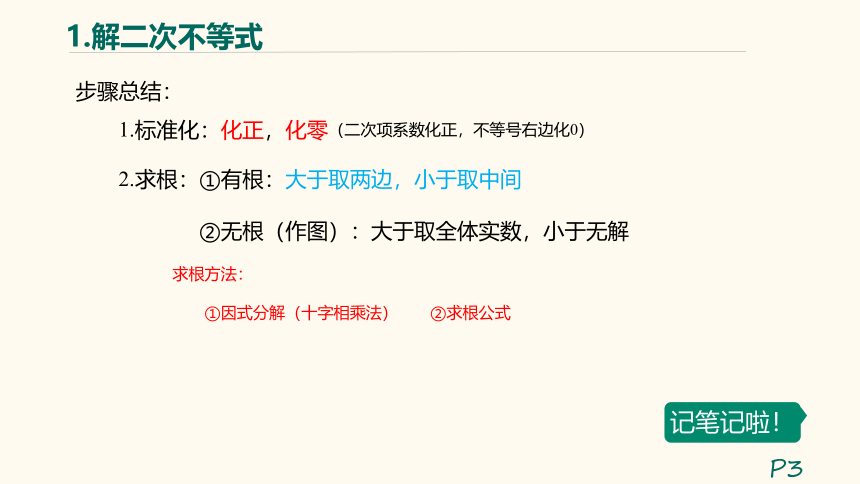 1.解二次不等式

步骤总结：

1.标准化：化正，化零（二次项系数化正，不等号右边化0）

2.求根：①有根：大于取两边，小于取中间

②无根（作图）：大于取全体实数，小于无解

求根方法：

①因式分解（十字相乘法） ②求根公式

记笔记啦！

P3